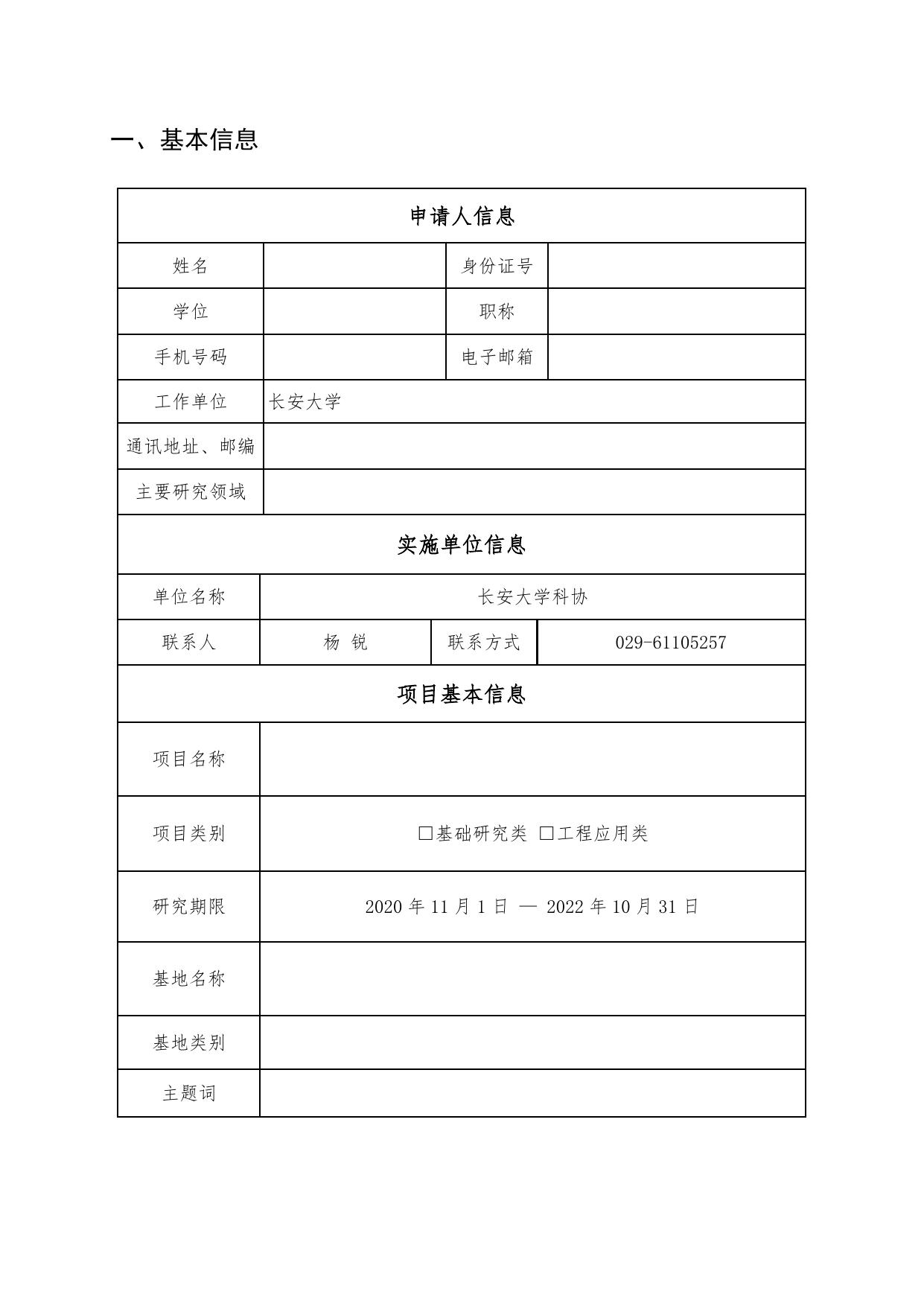 一、基本信息

| 申请人信息 | | | |
|---|---|---|---|
| 姓名 | | 身份证号 | |
| 学位 | | 职称 | |
| 手机号码 | | 电子邮箱 | |
| 工作单位 | 长安大学 | | |
| 通讯地址、邮编 | | | |
| 主要研究领域 | | | |
| 实施单位信息 | | | |
| 单位名称 | 长安大学科协 | | |
| 联系人 | 杨 锐 | 联系方式 | 029-61105257 |
| 项目基本信息 | | | |
| 项目名称 | | | |
| 项目类别 | □基础研究类 □工程应用类 | | |
| 研究期限 | 2020 年 11 月 1 日 — 2022 年 10 月 31 日 | | |
| 基地名称 | | | |
| 基地类别 | | | |
| 主题词 | | | |